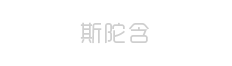 斯陀含